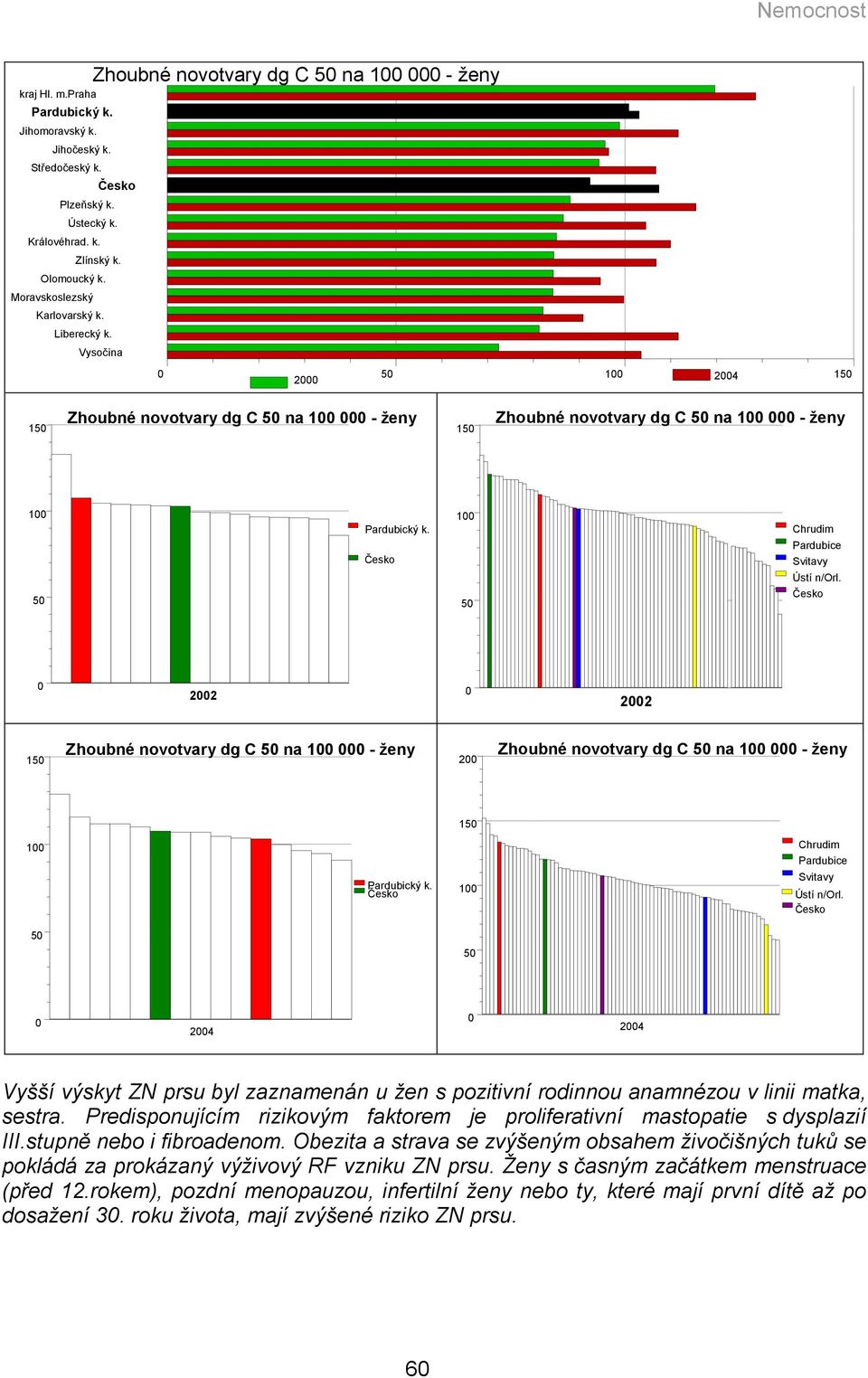 Nemocnost

Zhoubné novotvary dg C 50 na 100 000 - ženy

kraj Hl. m.Praha
Pardubický k.
Jihomoravský k.
Jihočeský k.
Středočeský k.
Česko
Plzeňský k.
Ústecký k.
Královéhrad. k.
Zlínský k.
Olomoucký k.
Moravskoslezský
Karlovarský k.
Liberecký k.
Vysočina

0 50 100 150
2000
2004

Zhoubné novotvary dg C 50 na 100 000 - ženy
150
100
50
0
Pardubický k.
Česko
2002

Zhoubné novotvary dg C 50 na 100 000 - ženy
150
100
50
0
Chrudim
Pardubice
Svitavy
Ústí n/Orl.
Česko
2002

Zhoubné novotvary dg C 50 na 100 000 - ženy
150
100
50
0
Pardubický k.
Česko
2004

Zhoubné novotvary dg C 50 na 100 000 - ženy
200
150
100
50
0
Chrudim
Pardubice
Svitavy
Ústí n/Orl.
Česko
2004

Vyšší výskyt ZN prsu byl zaznamenán u žen s pozitivní rodinnou anamnézou v linii matka, sestra. Predisponujícím rizikovým faktorem je proliferativní mastopatie s dysplazií III.stupně nebo i fibroadenom. Obezita a strava se zvýšeným obsahem živočišných tuků se pokládá za prokázaný výživový RF vzniku ZN prsu. Ženy s časným začátkem menstruace (před 12.rokem), pozdní menopauzou, infertilní ženy nebo ty, které mají první dítě až po dosažení 30. roku života, mají zvýšené riziko ZN prsu.

60